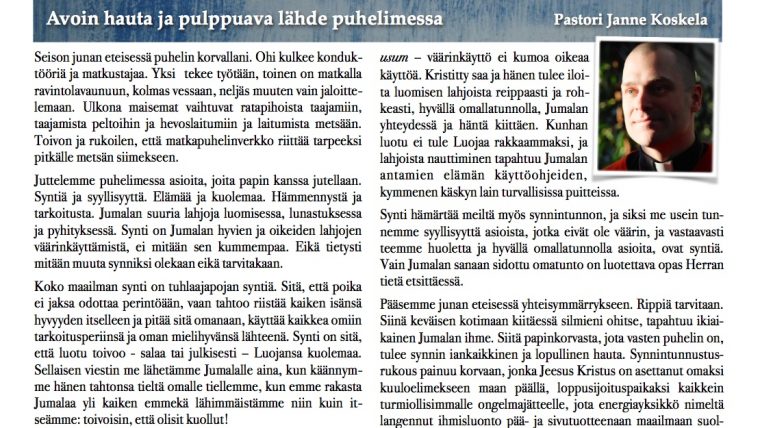 Avoin hauta ja pulppuava lähde puhelimessa

Pastori Janne Koskela

Seison junan eteisessä puhelin korvallani. Ohi kulkee konduktööriä ja matkustajaa. Yksi tekee työtään, toinen on matkalla ravintolavaunuun, kolmas vessaan, neljäs muuten vain jaloittelemaan. Ulkona maisemat vaihtuvat ratapihoista taajamiin, taajamista peltoihin ja hevoslaitumiin ja laitumista metsään. Toivon ja rukoilen, että matkapuhelinverkko riittää tarpeeksi pitkälle metsän siimekseen.

Juttelemme puhelimessa asioita, joita papin kanssa jutellaan. Syntiä ja syyllisyyttä. Elämää ja kuolemaa. Hämmennystä ja tarkoitusta. Jumalan suuria lahjoja luomisessa, lunastuksessa ja pyhityksessä. Synti on Jumalan hyvien ja oikeiden lahjojen väärinkäyttämistä, ei mitään sen kummempaa. Eikä tietysti mitään muuta synniksi olekaan eikä tarvitakaan.

Koko maailman synti on tuhlaajapojan syntiä. Sitä, että poika ei jaksa odottaa perintöään, vaan tahtoo riistää kaiken isänsä hyvyyden itselleen ja pitää sitä omanaan, käyttää kaikkea omiin tarkoitusperiinsä ja oman mielihyvänsä lähteenä. Synti on sitä, että luotu toivoo - salaa tai julkisesti – Luojansa kuolemaa. Sellaisen viestin me lähetämme Jumalalle aina, kun käännymme hänen tahtonsa tieltä omalle tiellemme, kun emme rakasta Jumalaa yli kaiken emmekä lähimmäistämme niin kuin itseämme: toivoisin, että olisit kuollut!

usum – väärinkäyttö ei kumoa oikeaa käyttöä. Kristitty saa ja hänen tulee iloita luomisen lahjoista reippaasti ja rohkeasti, hyvällä omallatunnolla, Jumalan yhteydessä ja häntä kiittäen. Kunhan luotu ei tule Luojaa rakkaammaksi, ja lahjoista nauttiminen tapahtuu Jumalan antamien elämän käyttöohjeiden, kymmenen käskyn lain turvallisissa puitteissa.

Synti hämärtää meiltä myös synnintunnon, ja siksi me usein tunnemme syyllisyyttä asioista, jotka eivät ole väärin, ja vastaavasti teemme huoletta ja hyvällä omallatunnolla asioita, ovat syntiä. Vain Jumalan sanaan sidottu omatunto on luotettava opas Herran tietä etsittäessä.

Pääsemme junan eteisessä yhteisymmärrykseen. Rippiä tarvitaan. Siinä keväisen kotimaan kiitäessä silmieni ohitse, tapahtuu ikiaikainen Jumalan ihme. Siitä papinkorvasta, jota vasten puhelin on, tulee synnin iankaikkinen ja lopullinen hauta. Synnintunnustusrukous painuu korvaan, jonka Jeesus Kristus on asettanut omaksi kuuloelimekseen maan päällä, loppusijoituspaikaksi kaikkein turmiollisimmalle ongelmajätteelle, jota energiayksikkö nimeltä langennut ihmisluonto pää- ja sivutuotteenaan maailmaan suol-